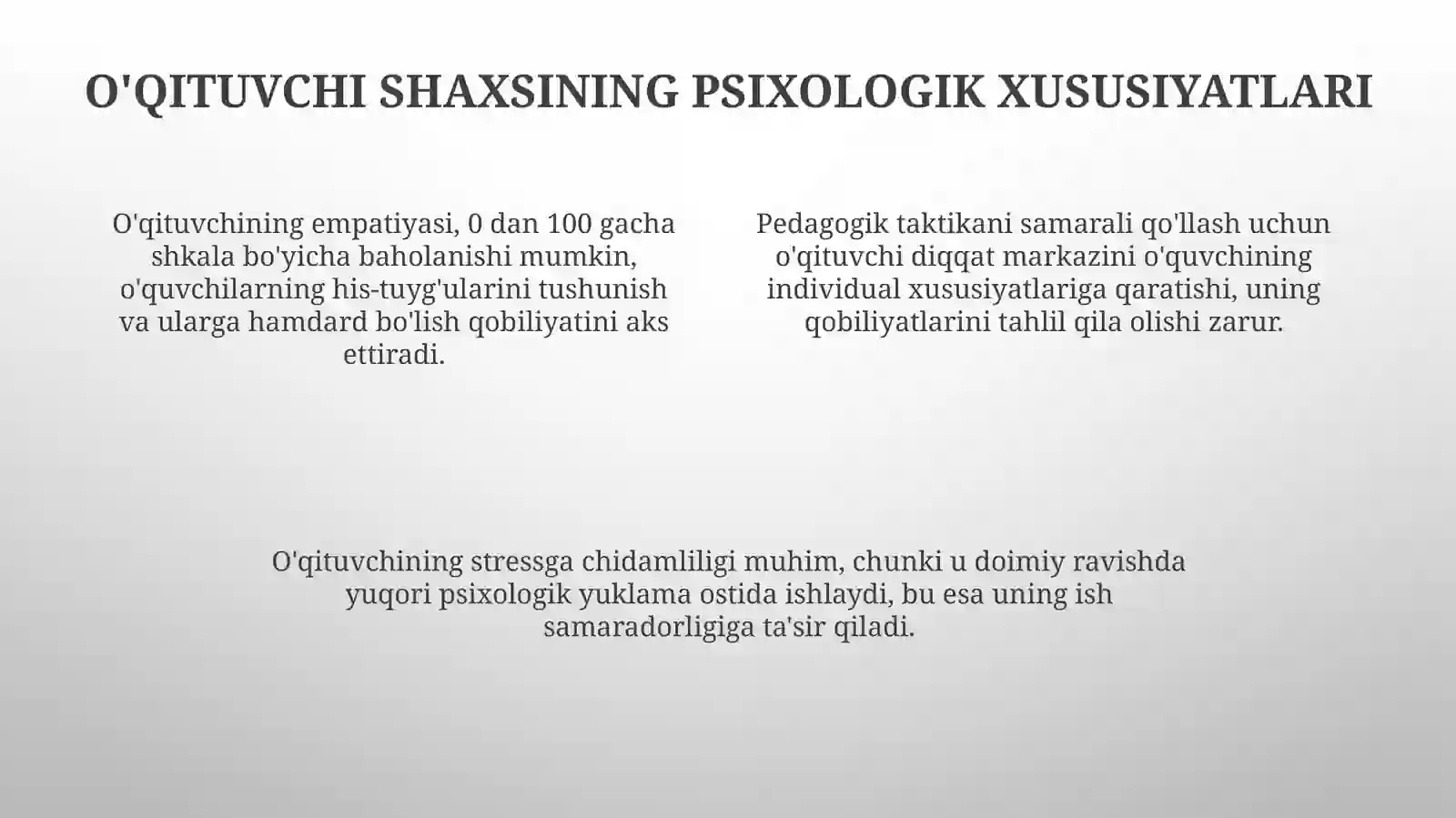 O'QITUVCHI SHAXSINING PSIXOLOGIK XUSUSIYATLARI

O'qituvchining empatiyasi, 0 dan 100 gacha shkala bo'yicha baholanishi mumkin, o'quvchilarning his-tuyg'ularini tushunish va ularga hamdard bo'lish qobiliyatini aks ettiradi.

Pedagogik taktikani samarali qo'llash uchun o'qituvchi diqqat markazini o'quvchining individual xususiyatlariga qaratishi, uning qobiliyatlarini tahlil qila olishi zarur.

O'qituvchining stressga chidamliligi muhim, chunki u doimiy ravishda yuqori psixologik yuklama ostida ishlaydi, bu esa uning ish samaradorligiga ta'sir qiladi.